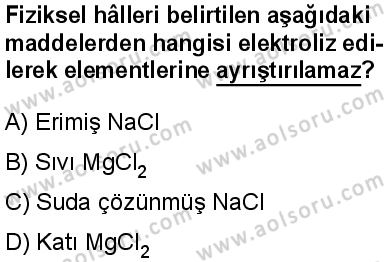 Fiziksel hâlleri belirtilen aşağıdaki maddelerden hangisi elektroliz edilerek elementlerine ayrıştırılamaz?

A) Erimiş NaCl

B) Sıvı $MgCl_2$

C) Suda çözünmüş NaCl

D) Katı $MgCl_2$

www.aolsoru.com